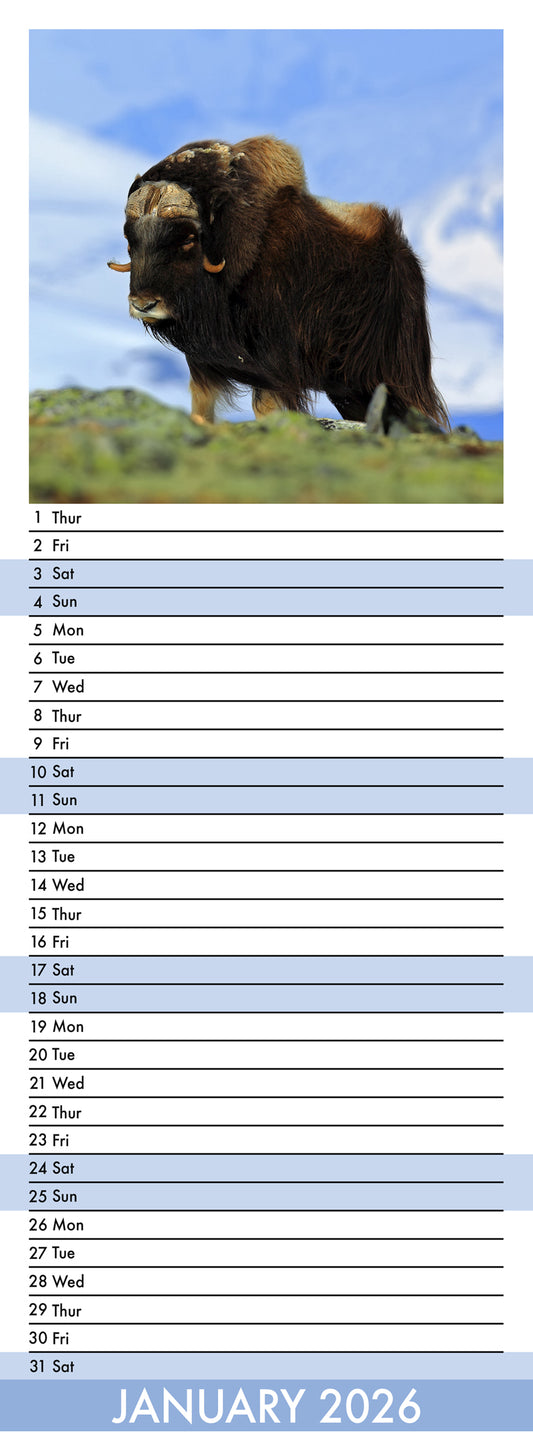 1 Thur
2 Fri
3 Sat
4 Sun
5 Mon
6 Tue
7 Wed
8 Thur
9 Fri
10 Sat
11 Sun
12 Mon
13 Tue
14 Wed
15 Thur
16 Fri
17 Sat
18 Sun
19 Mon
20 Tue
21 Wed
22 Thur
23 Fri
24 Sat
25 Sun
26 Mon
27 Tue
28 Wed
29 Thur
30 Fri
31 Sat

JANUARY 2026